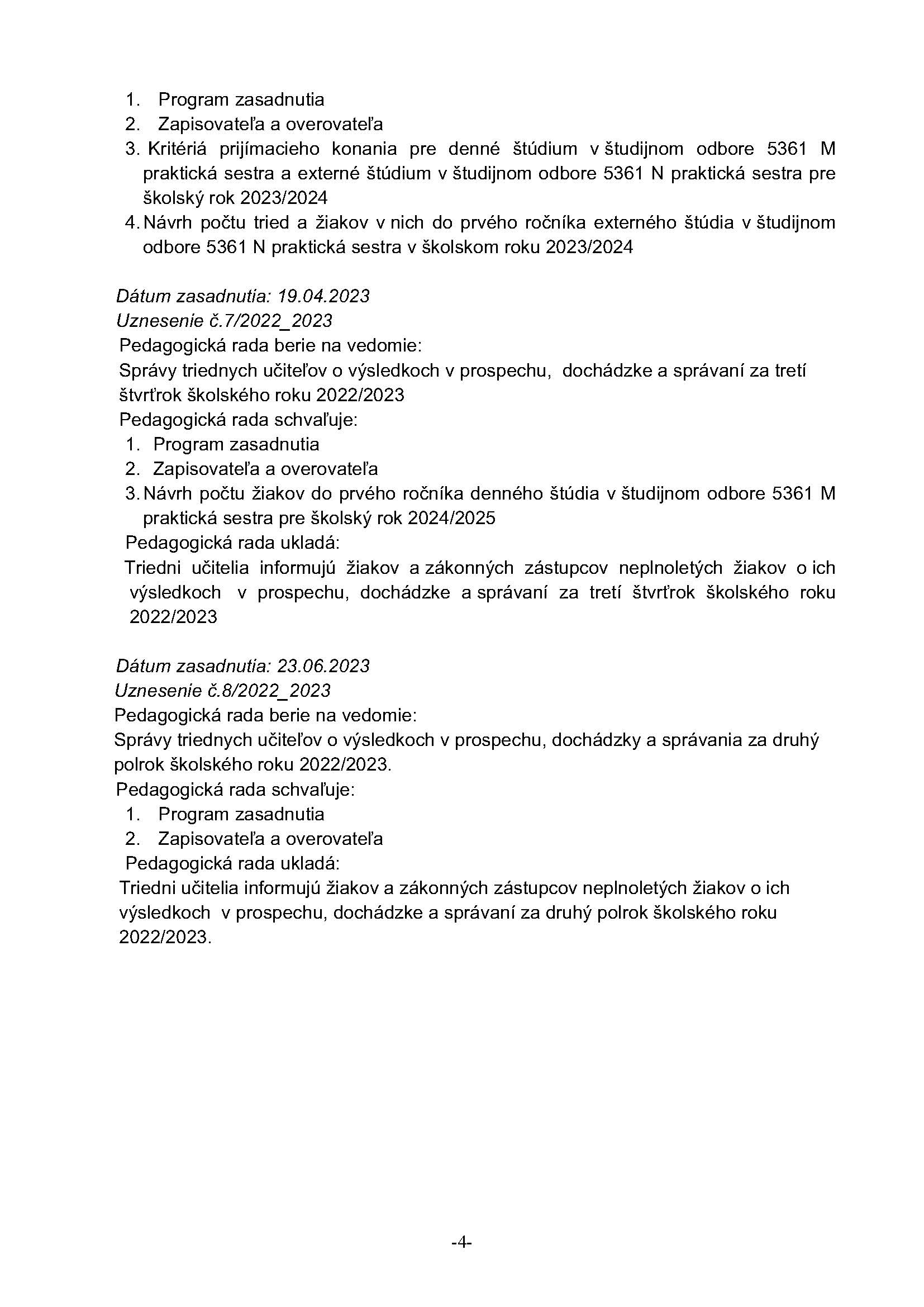 1. Program zasadnutia
2. Zapisovateľa a overovateľa
3. Kritériá prijímacieho konania pre denné štúdium v študijnom odbore 5361 M praktická sestra a externé štúdium v študijnom odbore 5361 N praktická sestra pre školský rok 2023/2024
4. Návrh počtu tried a žiakov v nich do prvého ročníka externého štúdia v študijnom odbore 5361 N praktická sestra v školskom roku 2023/2024

Dátum zasadnutia: 19.04.2023
Uznesenie č.7/2022_2023
Pedagogická rada berie na vedomie:
Správy triednych učiteľov o výsledkoch v prospechu, dochádzke a správaní za tretí štvrťrok školského roku 2022/2023
Pedagogická rada schvaľuje:
1. Program zasadnutia
2. Zapisovateľa a overovateľa
3. Návrh počtu žiakov do prvého ročníka denného štúdia v študijnom odbore 5361 M praktická sestra pre školský rok 2024/2025
Pedagogická rada ukladá:
Triedni učitelia informujú žiakov a zákonných zástupcov neplnoletých žiakov o ich výsledkoch v prospechu, dochádzke a správaní za tretí štvrťrok školského roku 2022/2023

Dátum zasadnutia: 23.06.2023
Uznesenie č.8/2022_2023
Pedagogická rada berie na vedomie:
Správy triednych učiteľov o výsledkoch v prospechu, dochádzky a správania za druhý polrok školského roku 2022/2023.
Pedagogická rada schvaľuje:
1. Program zasadnutia
2. Zapisovateľa a overovateľa
Pedagogická rada ukladá:
Triedni učitelia informujú žiakov a zákonných zástupcov neplnoletých žiakov o ich výsledkoch v prospechu, dochádzke a správaní za druhý polrok školského roku 2022/2023.

-4-